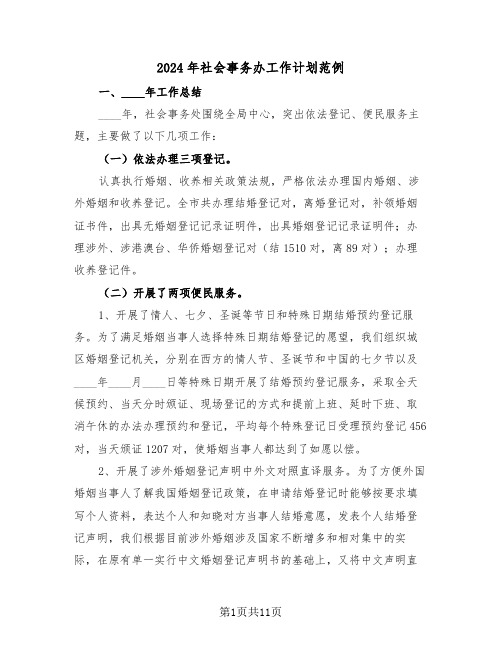 2024年社会事务办工作计划范例

一、____年工作总结

____年，社会事务处围绕全局中心，突出依法登记、便民服务主题，主要做了以下几项工作：

（一）依法办理三项登记。

认真执行婚姻、收养相关政策法规，严格依法办理国内婚姻、涉外婚姻和收养登记。全市共办理结婚登记对，离婚登记对，补领婚姻证书件，出具无婚姻登记记录证明件，出具婚姻登记记录证明件；办理涉外、涉港澳台、华侨婚姻登记对（结1510对，离89对）；办理收养登记件。

（二）开展了两项便民服务。

1、开展了情人、七夕、圣诞等节日和特殊日期结婚预约登记服务。为了满足婚姻当事人选择特殊日期结婚登记的愿望，我们组织城区婚姻登记机关，分别在西方的情人节、圣诞节和中国的七夕节以及____年____月____日等特殊日期开展了结婚预约登记服务，采取全天候预约、当天分时颁证、现场登记的方式和提前上班、延时下班、取消午休的办法办理预约和登记，平均每个特殊登记日受理预约登记456对，当天颁证1207对，使婚姻当事人都达到了如愿以偿。

2、开展了涉外婚姻登记声明中外文对照直译服务。为了方便外国婚姻当事人了解我国婚姻登记政策，在申请结婚登记时能够按要求填写个人资料，表达个人和知晓对方当事人结婚意愿，发表个人结婚登记声明，我们根据目前涉外婚姻涉及国家不断增多和相对集中的实际，在原有单一实行中文婚姻登记声明书的基础上，又将中文声明直

第1页共11页